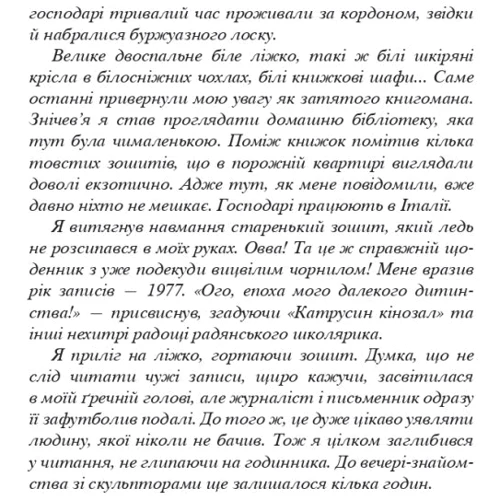 господарі тривалий час проживали за кордоном, звідки й набралися буржуазного лоску.

Велике двоспальне біле ліжко, такі ж білі шкіряні крісла в білосніжних чохлах, білі книжкові шафи... Саме останні привернули мою увагу як затятого книгомана. Знічев'я я став проглядати домашню бібліотеку, яка тут була чималенькою. Поміж книжок помітив кілька товстих зошитів, що в порожній квартирі виглядали доволі екзотично. Адже тут, як мене повідомили, вже давно ніхто не мешкає. Господарі працюють в Італії.

Я витягнув навмання старенький зошит, який ледь не розсипався в моїх руках. Овва! Та це ж справжній щоденник з уже подекуди вицвілим чорнилом! Мене вразив рік записів — 1977. «Ого, епоха мого далекого дитинства!» — присвиснув, згадуючи «Катрусин кінозал» та інші нехитрі радощі радянського школярика.

Я приліг на ліжко, гортаючи зошит. Думка, що не слід читати чужі записи, щиро кажучи, засвітилася в моїй ґречній голові, але журналіст і письменник одразу її зафутболив подалі. До того ж, це дуже цікаво уявляти людину, якої ніколи не бачив. Тож я цілком заглибився у читання, не глипаючи на годинника. До вечері-знайомства зі скульпторами ще залишалося кілька годин.